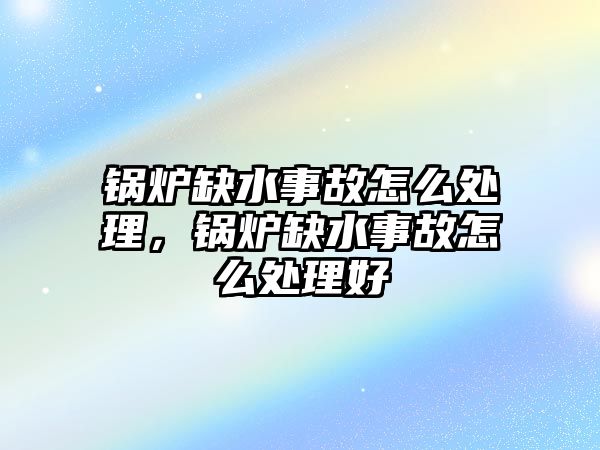 锅炉缺水事故怎么处理，锅炉缺水事故怎么处理好